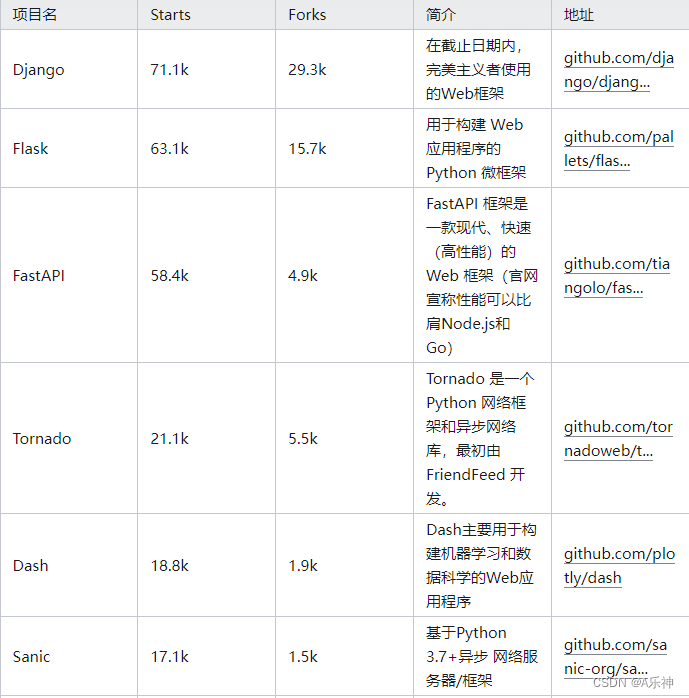 | 项目名 | Starts | Forks | 简介 | 地址 |
|---|---|---|---|---|
| Django | 71.1k | 29.3k | 在截止日期内，完美主义者使用的Web框架 | github.com/django/djang... |
| Flask | 63.1k | 15.7k | 用于构建 Web 应用程序的 Python 微框架 | github.com/pallets/flas... |
| FastAPI | 58.4k | 4.9k | FastAPI 框架是一款现代、快速（高性能）的 Web 框架（官网宣称性能可以比肩Node.js和Go） | github.com/tiangolo/fas... |
| Tornado | 21.1k | 5.5k | Tornado 是一个 Python 网络框架和异步网络库，最初由 FriendFeed 开发。 | github.com/tornadoweb/t... |
| Dash | 18.8k | 1.9k | Dash主要用于构建机器学习和数据科学的Web应用程序 | github.com/plotly/dash |
| Sanic | 17.1k | 1.5k | 基于Python 3.7+异步 网络服务器/框架 | github.com/sanic-org/sa... |

CSDN @A乐神